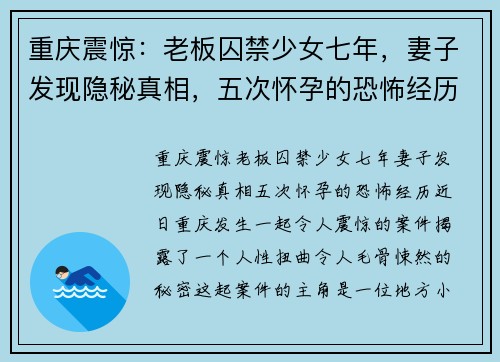 重庆震惊：老板囚禁少女七年，妻子发现隐秘真相，五次怀孕的恐怖经历

重庆震惊老板囚禁少女七年妻子发现隐秘真相五次怀孕的恐怖经历近日重庆发生一起令人震惊的案件揭露了一个人性扭曲令人毛骨悚然的秘密这起案件的主角是一位地方小